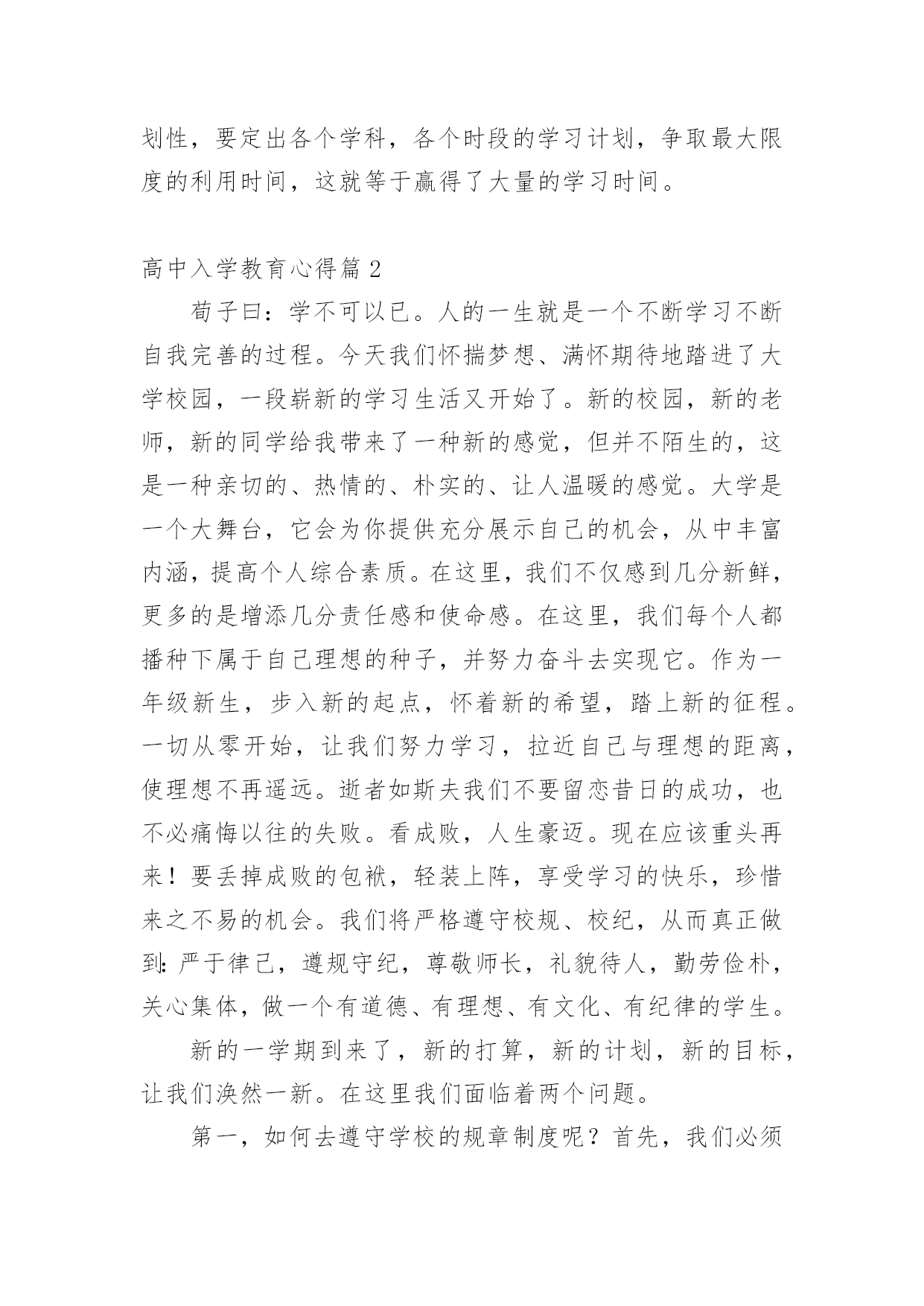 划性，要定出各个学科，各个时段的学习计划，争取最大限度的利用时间，这就等于赢得了大量的学习时间。

高中入学教育心得篇2

荀子曰：学不可以已。人的一生就是一个不断学习不断自我完善的过程。今天我们怀揣梦想、满怀期待地踏进了大学校园，一段崭新的学习生活又开始了。新的校园，新的老师，新的同学给我带来了一种新的感觉，但并不陌生的，这是一种亲切的、热情的、朴实的、让人温暖的感觉。大学是一个大舞台，它会为你提供充分展示自己的机会，从中丰富内涵，提高个人综合素质。在这里，我们不仅感到几分新鲜，更多的是增添几分责任感和使命感。在这里，我们每个人都播种下属于自己理想的种子，并努力奋斗去实现它。作为一年级新生，步入新的起点，怀着新的希望，踏上新的征程。一切从零开始，让我们努力学习，拉近自己与理想的距离，使理想不再遥远。逝者如斯夫我们不要留恋昔日的成功，也不必痛悔以往的失败。看成败，人生豪迈。现在应该重头再来！要丢掉成败的包袱，轻装上阵，享受学习的快乐，珍惜来之不易的机会。我们将严格遵守校规、校纪，从而真正做到：严于律己，遵规守纪，尊敬师长，礼貌待人，勤劳俭朴，关心集体，做一个有道德、有理想、有文化、有纪律的学生。

新的一学期到来了，新的打算，新的计划，新的目标，让我们涣然一新。在这里我们面临着两个问题。

第一，如何去遵守学校的规章制度呢？首先，我们必须